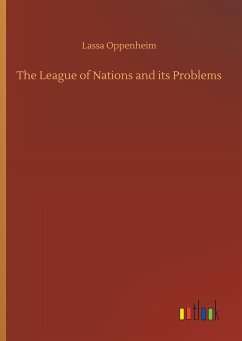 Lassa Oppenheim

The League of Nations and its Problems

outlook